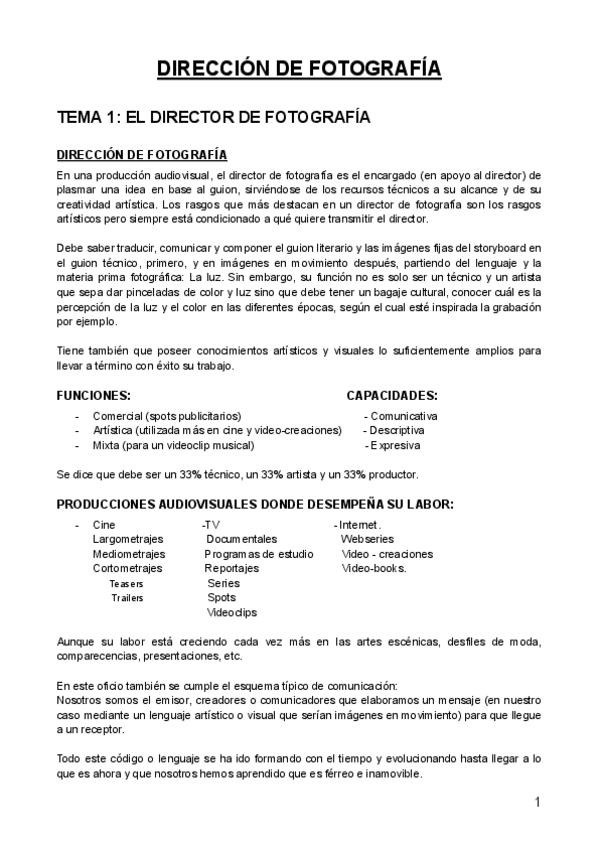 DIRECCIÓN DE FOTOGRAFÍA

TEMA 1: EL DIRECTOR DE FOTOGRAFÍA

DIRECCIÓN DE FOTOGRAFÍA

En una producción audiovisual, el director de fotografía es el encargado (en apoyo al director) de plasmar una idea en base al guion, sirviéndose de los recursos técnicos a su alcance y de su creatividad artística. Los rasgos que más destacan en un director de fotografía son los rasgos artísticos pero siempre está condicionado a qué quiere transmitir el director.

Debe saber traducir, comunicar y componer el guion literario y las imágenes fijas del storyboard en el guion técnico, primero, y en imágenes en movimiento después, partiendo del lenguaje y la materia prima fotográfica: La luz. Sin embargo, su función no es solo ser un técnico y un artista que sepa dar pinceladas de color y luz sino que debe tener un bagaje cultural, conocer cuál es la percepción de la luz y el color en las diferentes épocas, según el cual esté inspirada la grabación por ejemplo.

Tiene también que poseer conocimientos artísticos y visuales lo suficientemente amplios para llevar a término con éxito su trabajo.

FUNCIONES:
- Comercial (spots publicitarios)
- Artística (utilizada más en cine y video-creaciones)
- Mixta (para un videoclip musical)

CAPACIDADES:
- Comunicativa
- Descriptiva
- Expresiva

Se dice que debe ser un 33% técnico, un 33% artista y un 33% productor.

PRODUCCIONES AUDIOVISUALES DONDE DESEMPEÑA SU LABOR:

- Cine
Largometrajes
Mediometrajes
Cortometrajes
Teasers
Trailers

-TV
Documentales
Programas de estudio
Reportajes
Series
Spots
Videoclips

- Internet.
Webseries
Video - creaciones
Video-books.

Aunque su labor está creciendo cada vez más en las artes escénicas, desfiles de moda, comparecencias, presentaciones, etc.

En este oficio también se cumple el esquema típico de comunicación:
Nosotros somos el emisor, creadores o comunicadores que elaboramos un mensaje (en nuestro caso mediante un lenguaje artístico o visual que serían imágenes en movimiento) para que llegue a un receptor.

Todo este código o lenguaje se ha ido formando con el tiempo y evolucionando hasta llegar a lo que es ahora y que nosotros hemos aprendido que es férreo e inamovible.

1